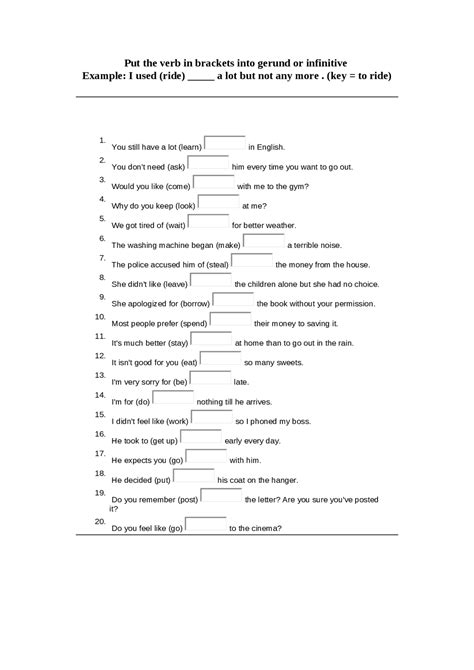 Put the verb in brackets into gerund or infinitive
Example: I used (ride) _____ a lot but not any more . (key = to ride)

1. You still have a lot (learn) in English.
2. You don't need (ask) him every time you want to go out.
3. Would you like (come) with me to the gym?
4. Why do you keep (look) at me?
5. We got tired of (wait) for better weather.
6. The washing machine began (make) a terrible noise.
7. The police accused him of (steal) the money from the house.
8. She didn't like (leave) the children alone but she had no choice.
9. She apologized for (borrow) the book without your permission.
10. Most people prefer (spend) their money to saving it.
11. It's much better (stay) at home than to go out in the rain.
12. It isn't good for you (eat) so many sweets.
13. I'm very sorry for (be) late.
14. I'm for (do) nothing till he arrives.
15. I didn't feel like (work) so I phoned my boss.
16. He took to (get up) early every day.
17. He expects you (go) with him.
18. He decided (put) his coat on the hanger.
19. Do you remember (post) the letter? Are you sure you've posted it?
20. Do you feel like (go) to the cinema?